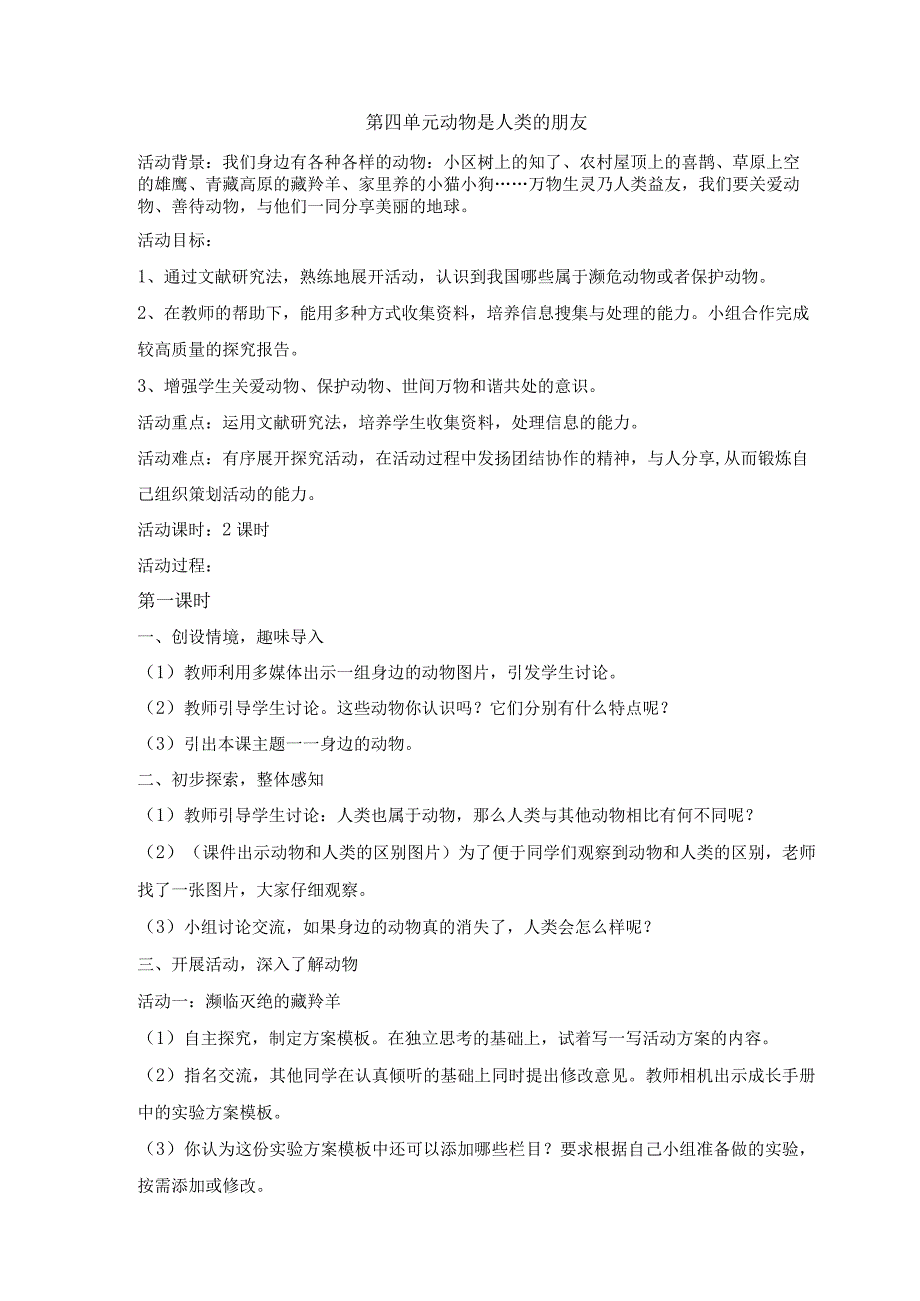 第四单元动物是人类的朋友

活动背景：我们身边有各种各样的动物：小区树上的知了、农村屋顶上的喜鹊、草原上空的雄鹰、青藏高原的藏羚羊、家里养的小猫小狗……万物生灵乃人类益友，我们要关爱动物、善待动物，与他们一同分享美丽的地球。

活动目标：

1、通过文献研究法，熟练地展开活动，认识到我国哪些属于濒危动物或者保护动物。

2、在教师的帮助下，能用多种方式收集资料，培养信息搜集与处理的能力。小组合作完成较高质量的探究报告。

3、增强学生关爱动物、保护动物、世间万物和谐共处的意识。

活动重点：运用文献研究法，培养学生收集资料，处理信息的能力。

活动难点：有序展开探究活动，在活动过程中发扬团结协作的精神，与人分享,从而锻炼自己组织策划活动的能力。

活动课时：2 课时

活动过程：

第一课时

一、创设情境，趣味导入

（1）教师利用多媒体出示一组身边的动物图片，引发学生讨论。

（2）教师引导学生讨论。这些动物你认识吗？它们分别有什么特点呢？

（3）引出本课主题一一身边的动物。

二、初步探索，整体感知

（1）教师引导学生讨论：人类也属于动物，那么人类与其他动物相比有何不同呢？

（2）（课件出示动物和人类的区别图片）为了便于同学们观察到动物和人类的区别，老师找了一张图片，大家仔细观察。

（3）小组讨论交流，如果身边的动物真的消失了，人类会怎么样呢？

三、开展活动，深入了解动物

活动一：濒临灭绝的藏羚羊

（1）自主探究，制定方案模板。在独立思考的基础上，试着写一写活动方案的内容。

（2）指名交流，其他同学在认真倾听的基础上同时提出修改意见。教师相机出示成长手册中的实验方案模板。

（3）你认为这份实验方案模板中还可以添加哪些栏目？要求根据自己小组准备做的实验，按需添加或修改。